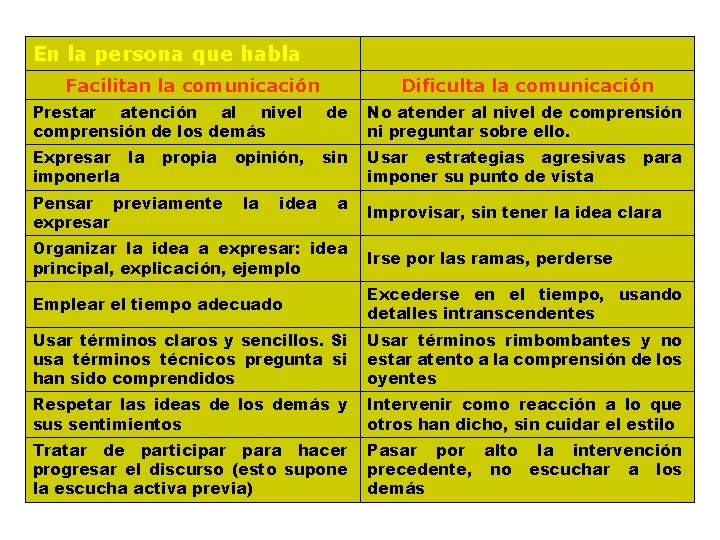 | En la persona que habla | |
|---|---|
| Facilitan la comunicación | Dificulta la comunicación |
| Prestar atención al nivel de comprensión de los demás | No atender al nivel de comprensión ni preguntar sobre ello. |
| Expresar la propia opinión, sin imponerla | Usar estrategias agresivas para imponer su punto de vista |
| Pensar previamente la idea a expresar | Improvisar, sin tener la idea clara |
| Organizar la idea a expresar: idea principal, explicación, ejemplo | Irse por las ramas, perderse |
| Emplear el tiempo adecuado | Excederse en el tiempo, usando detalles intranscendentes |
| Usar términos claros y sencillos. Si usa términos técnicos pregunta si han sido comprendidos | Usar términos rimbombantes y no estar atento a la comprensión de los oyentes |
| Respetar las ideas de los demás y sus sentimientos | Intervenir como reacción a lo que otros han dicho, sin cuidar el estilo |
| Tratar de participar para hacer progresar el discurso (esto supone la escucha activa previa) | Pasar por alto la intervención precedente, no escuchar a los demás |